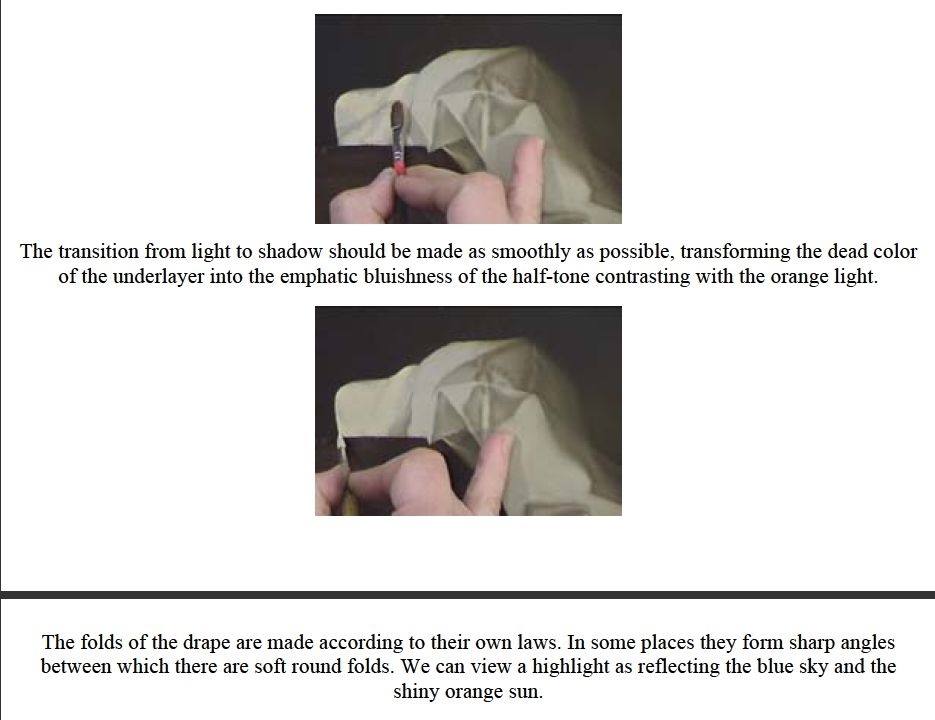 The transition from light to shadow should be made as smoothly as possible, transforming the dead color of the underlayer into the emphatic bluishness of the half-tone contrasting with the orange light.

The folds of the drape are made according to their own laws. In some places they form sharp angles between which there are soft round folds. We can view a highlight as reflecting the blue sky and the shiny orange sun.